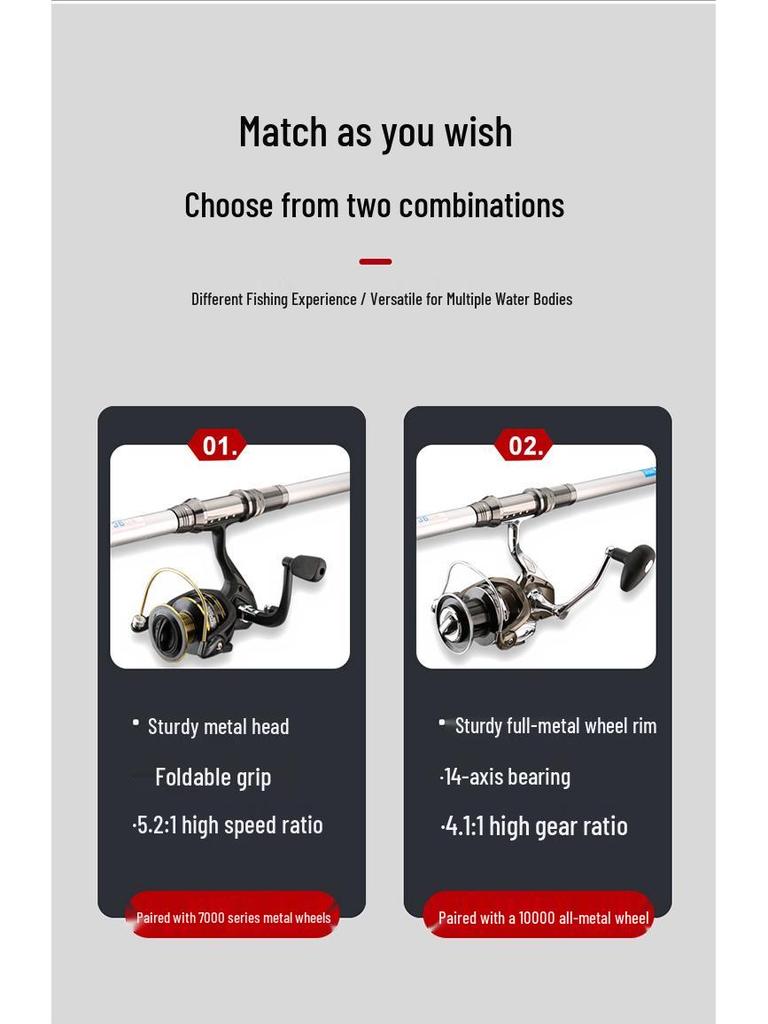 Match as you wish

Choose from two combinations

Different Fishing Experience / Versatile for Multiple Water Bodies

01.

• Sturdy metal head

Foldable grip

·5.2:1 high speed ratio

Paired with 7000 series metal wheels

02.

• Sturdy full-metal wheel rim

·14-axis bearing

·4.1:1 high gear ratio

Paired with a 10000 all-metal wheel